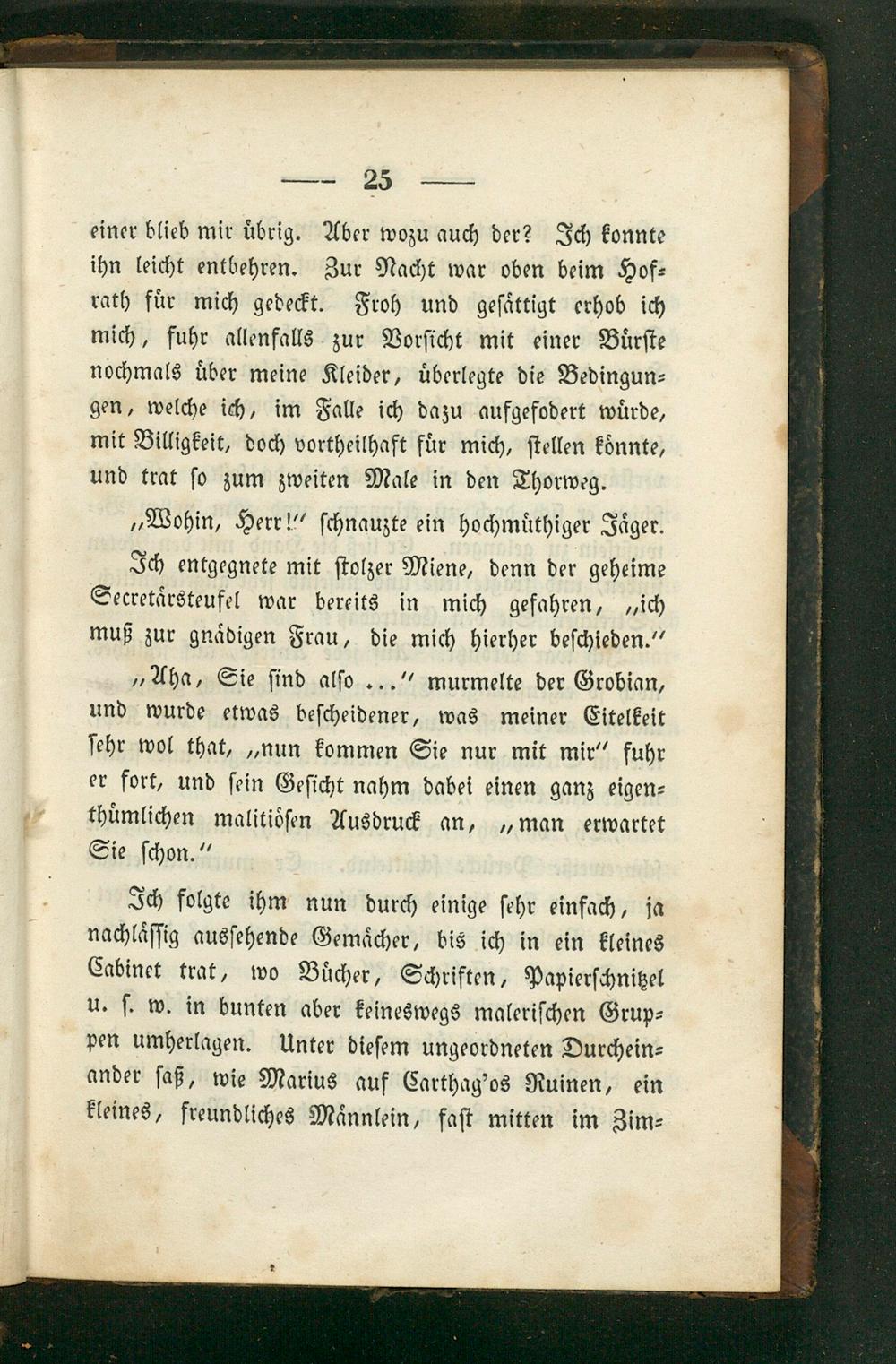 — 25 —

einer blieb mir übrig. Aber wozu auch der? Ich konnte ihn leicht entbehren. Zur Nacht war oben beim Hofrath für mich gedeckt. Froh und gesättigt erhob ich mich, fuhr allenfalls zur Vorsicht mit einer Bürste nochmals über meine Kleider, überlegte die Bedingungen, welche ich, im Falle ich dazu aufgefodert würde, mit Billigkeit, doch vortheilhaft für mich, stellen könnte, und trat so zum zweiten Male in den Thorweg.

„Wohin, Herr!“ schnauzte ein hochmüthiger Jäger.

Ich entgegnete mit stolzer Miene, denn der geheime Secretärsteufel war bereits in mich gefahren, „ich muß zur gnädigen Frau, die mich hierher beschieden.“

„Aha, Sie sind also ...“ murmelte der Grobian, und wurde etwas bescheidener, was meiner Eitelkeit sehr wol that, „nun kommen Sie nur mit mir“ fuhr er fort, und sein Gesicht nahm dabei einen ganz eigenthümlichen malitiösen Ausdruck an, „man erwartet Sie schon.“

Ich folgte ihm nun durch einige sehr einfach, ja nachlässig aussehende Gemächer, bis ich in ein kleines Cabinet trat, wo Bücher, Schriften, Papierschnitzel u. s. w. in bunten aber keineswegs malerischen Gruppen umherlagen. Unter diesem ungeordneten Durcheinander saß, wie Marius auf Carthag'os Ruinen, ein kleines, freundliches Männlein, fast mitten im Zim-